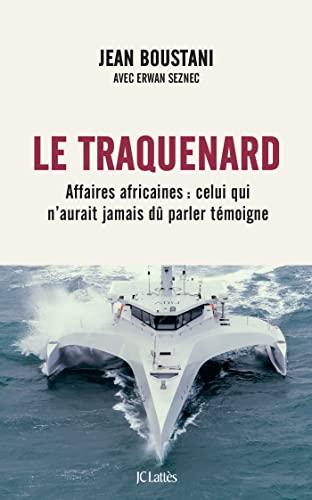 JEAN BOUSTANI
AVEC ERWAN SEZNEC

LE TRAQUENARD

Affaires africaines : celui qui n'aurait jamais dû parler témoigne

JC Lattès